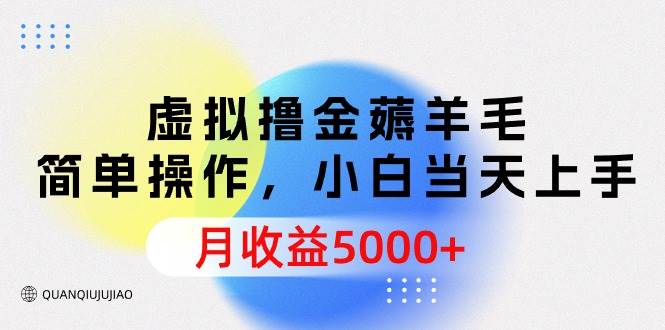 虚拟撸金薅羊毛
简单操作，小白当天上手
月收益5000+

QUANQIUJUJIAO